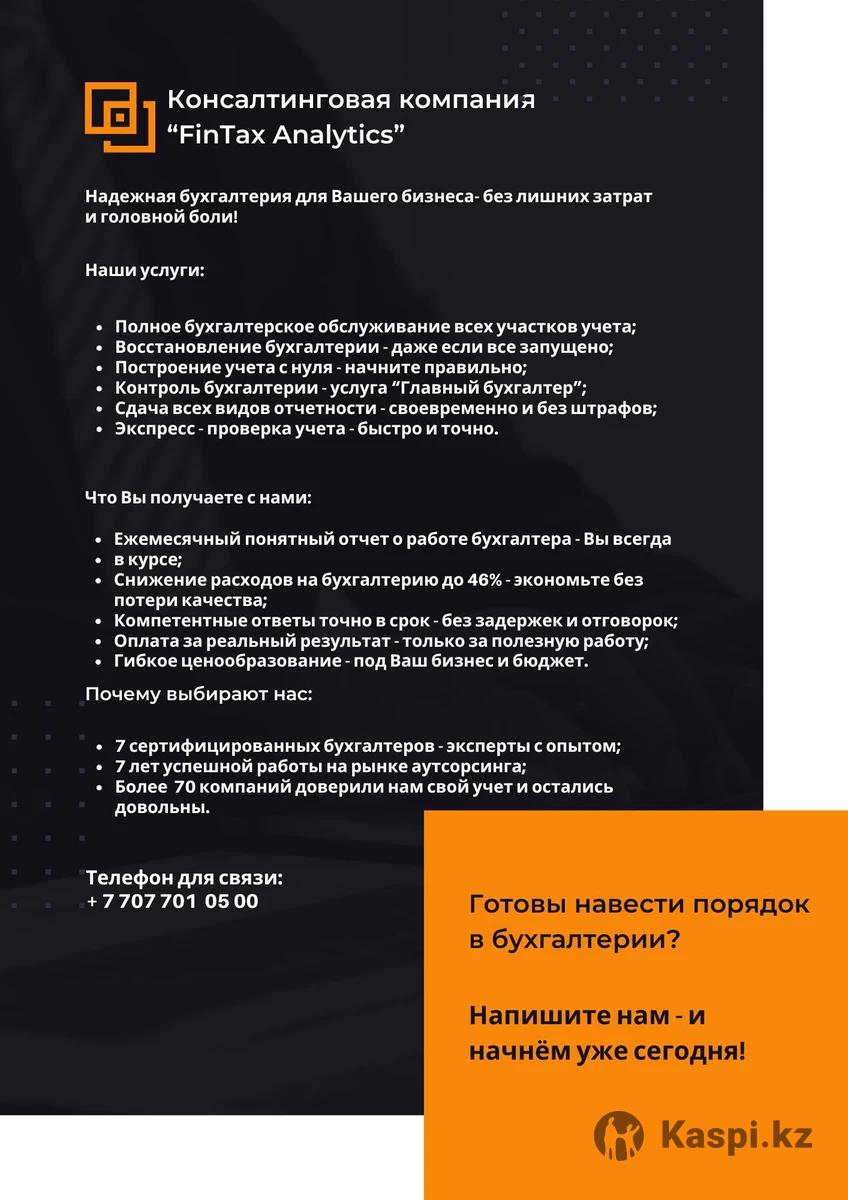 Консалтинговая компания
“FinTax Analytics”

Надежная бухгалтерия для Вашего бизнеса- без лишних затрат и головной боли!

Наши услуги:

- Полное бухгалтерское обслуживание всех участков учета;
- Восстановление бухгалтерии - даже если все запущено;
- Построение учета с нуля - начните правильно;
- Контроль бухгалтерии - услуга “Главный бухгалтер”;
- Сдача всех видов отчетности - своевременно и без штрафов;
- Экспресс - проверка учета - быстро и точно.

Что Вы получаете с нами:

- Ежемесячный понятный отчет о работе бухгалтера - Вы всегда
- в курсе;
- Снижение расходов на бухгалтерию до 46% - экономьте без потери качества;
- Компетентные ответы точно в срок - без задержек и отговорок;
- Оплата за реальный результат - только за полезную работу;
- Гибкое ценообразование - под Ваш бизнес и бюджет.

Почему выбирают нас:

- 7 сертифицированных бухгалтеров - эксперты с опытом;
- 7 лет успешной работы на рынке аутсорсинга;
- Более 70 компаний доверили нам свой учет и остались довольны.

Телефон для связи:
+ 7 707 701 05 00

Готовы навести порядок в бухгалтерии?

Напишите нам - и начнём уже сегодня!

Kaspi.kz